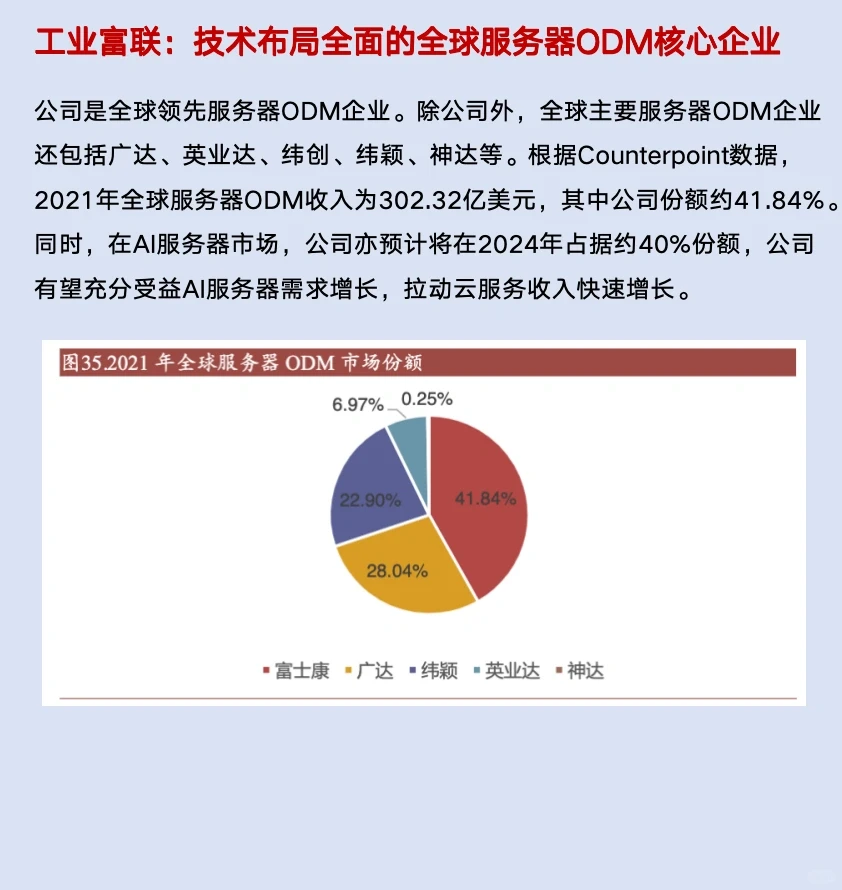 工业富联：技术布局全面的全球服务器ODM核心企业

公司是全球领先服务器ODM企业。除公司外，全球主要服务器ODM企业还包括广达、英业达、纬创、纬颖、神达等。根据Counterpoint数据，2021年全球服务器ODM收入为302.32亿美元，其中公司份额约41.84%。同时，在AI服务器市场，公司亦预计将在2024年占据约40%份额，公司有望充分受益AI服务器需求增长，拉动云服务收入快速增长。

图35.2021 年全球服务器 ODM 市场份额

6.97%
0.25%
22.90%
41.84%
28.04%

富士康 广达 纬颖 英业达 神达